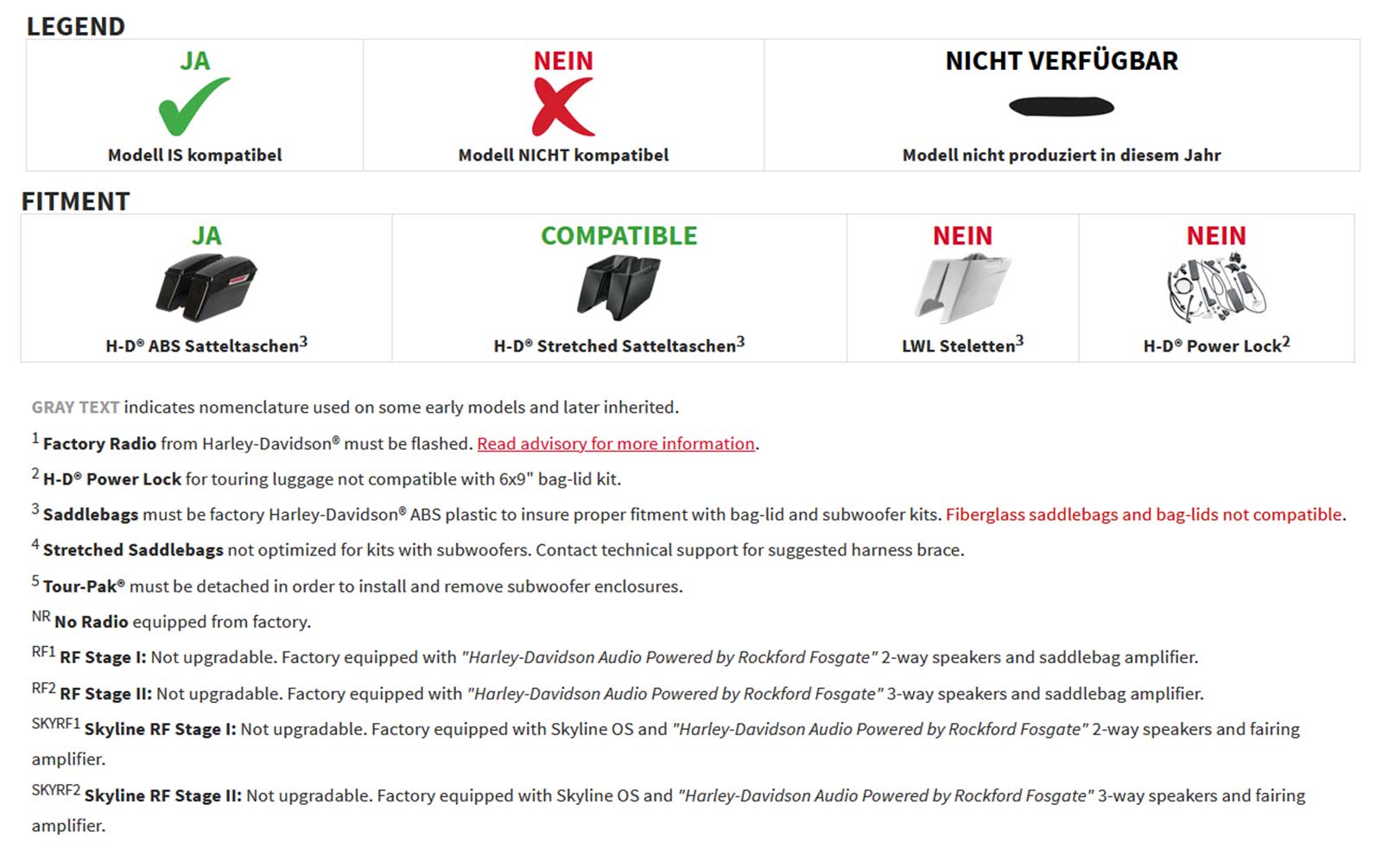 LEGEND

| JA | NEIN | NICHT VERFÜGBAR |
|---|---|---|
| Modell IS kompatibel | Modell NICHT kompatibel | Modell nicht produziert in diesem Jahr |

FITMENT

| JA | COMPATIBLE | NEIN | NEIN |
|---|---|---|---|
| H-D® ABS Satteltaschen$^3$ | H-D® Stretched Satteltaschen$^3$ | LWL Steletten$^3$ | H-D® Power Lock$^2$ |

GRAY TEXT indicates nomenclature used on some early models and later inherited.

$^1$ Factory Radio from Harley-Davidson® must be flashed. Read advisory for more information.

$^2$ H-D® Power Lock for touring luggage not compatible with 6x9" bag-lid kit.

$^3$ Saddlebags must be factory Harley-Davidson® ABS plastic to insure proper fitment with bag-lid and subwoofer kits. Fiberglass saddlebags and bag-lids not compatible.

$^4$ Stretched Saddlebags not optimized for kits with subwoofers. Contact technical support for suggested harness brace.

$^5$ Tour-Pak® must be detached in order to install and remove subwoofer enclosures.

$^{NR}$ No Radio equipped from factory.

$^{RF1}$ RF Stage I: Not upgradable. Factory equipped with "Harley-Davidson Audio Powered by Rockford Fosgate" 2-way speakers and saddlebag amplifier.

$^{RF2}$ RF Stage II: Not upgradable. Factory equipped with "Harley-Davidson Audio Powered by Rockford Fosgate" 3-way speakers and saddlebag amplifier.

$^{SKYRF1}$ Skyline RF Stage I: Not upgradable. Factory equipped with Skyline OS and "Harley-Davidson Audio Powered by Rockford Fosgate" 2-way speakers and fairing amplifier.

$^{SKYRF2}$ Skyline RF Stage II: Not upgradable. Factory equipped with Skyline OS and "Harley-Davidson Audio Powered by Rockford Fosgate" 3-way speakers and fairing amplifier.